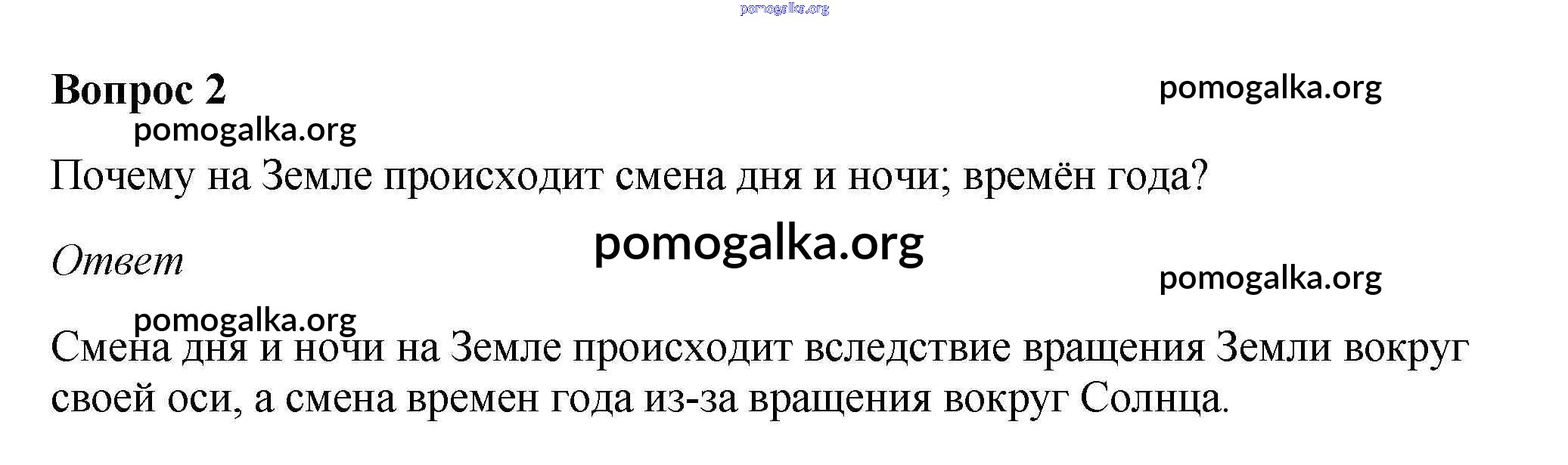 Вопрос 2

Почему на Земле происходит смена дня и ночи; времён года?

Ответ

Смена дня и ночи на Земле происходит вследствие вращения Земли вокруг своей оси, а смена времен года из-за вращения вокруг Солнца.

pomogalka.org